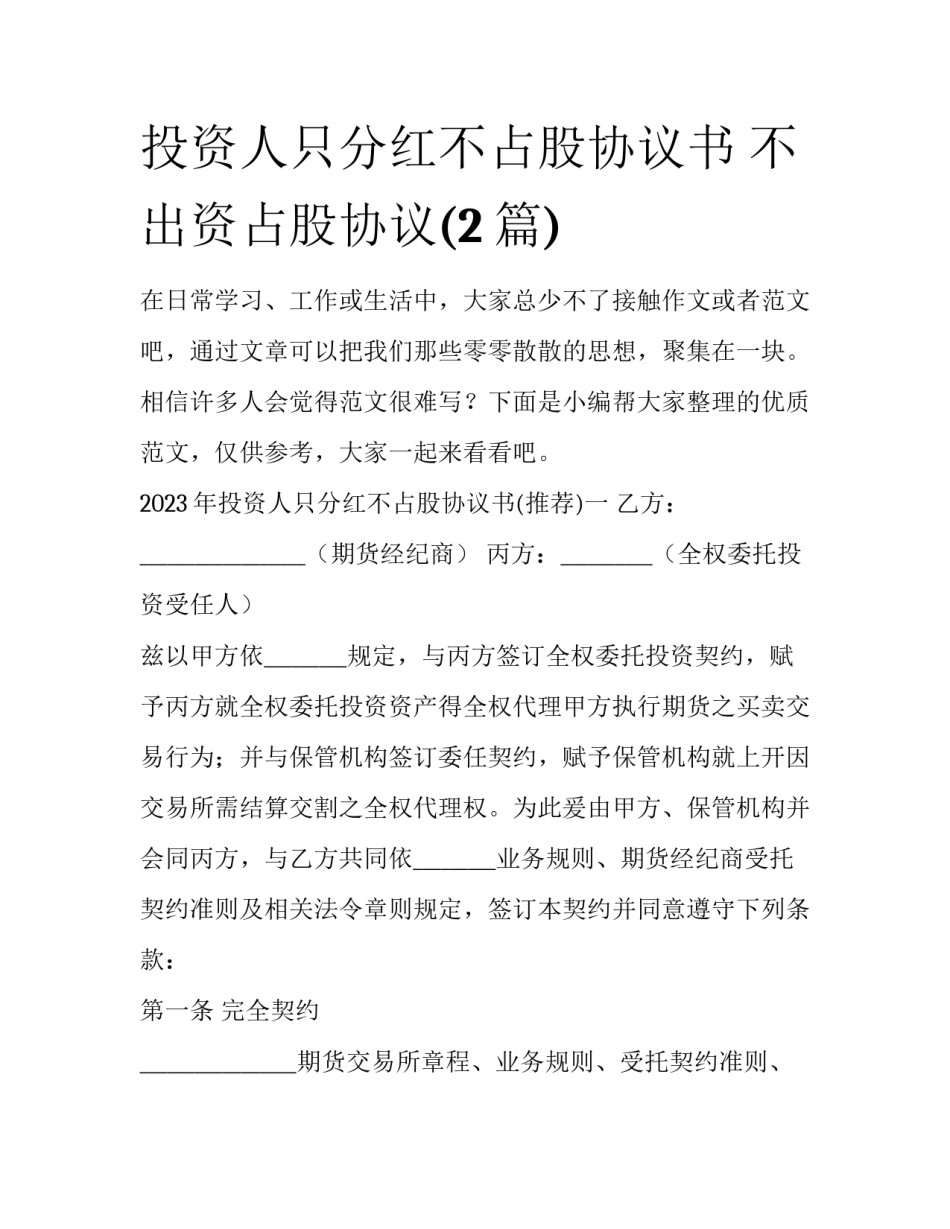 投资人只分红不占股协议书 不出资占股协议(2 篇)

在日常学习、工作或生活中，大家总少不了接触作文或者范文吧，通过文章可以把我们那些零零散散的思想，聚集在一块。相信许多人会觉得范文很难写？下面是小编帮大家整理的优质范文，仅供参考，大家一起来看看吧。

2023 年投资人只分红不占股协议书(推荐)一 乙方：______________（期货经纪商） 丙方：________（全权委托投资受任人）

兹以甲方依_______规定，与丙方签订全权委托投资契约，赋予丙方就全权委托投资资产得全权代理甲方执行期货之买卖交易行为；并与保管机构签订委任契约，赋予保管机构就上开因交易所需结算交割之全权代理权。为此爰由甲方、保管机构并会同丙方，与乙方共同依_______业务规则、期货经纪商受托契约准则及相关法令章则规定，签订本契约并同意遵守下列条款：

第一条 完全契约

_____________期货交易所章程、业务规则、受托契约准则、